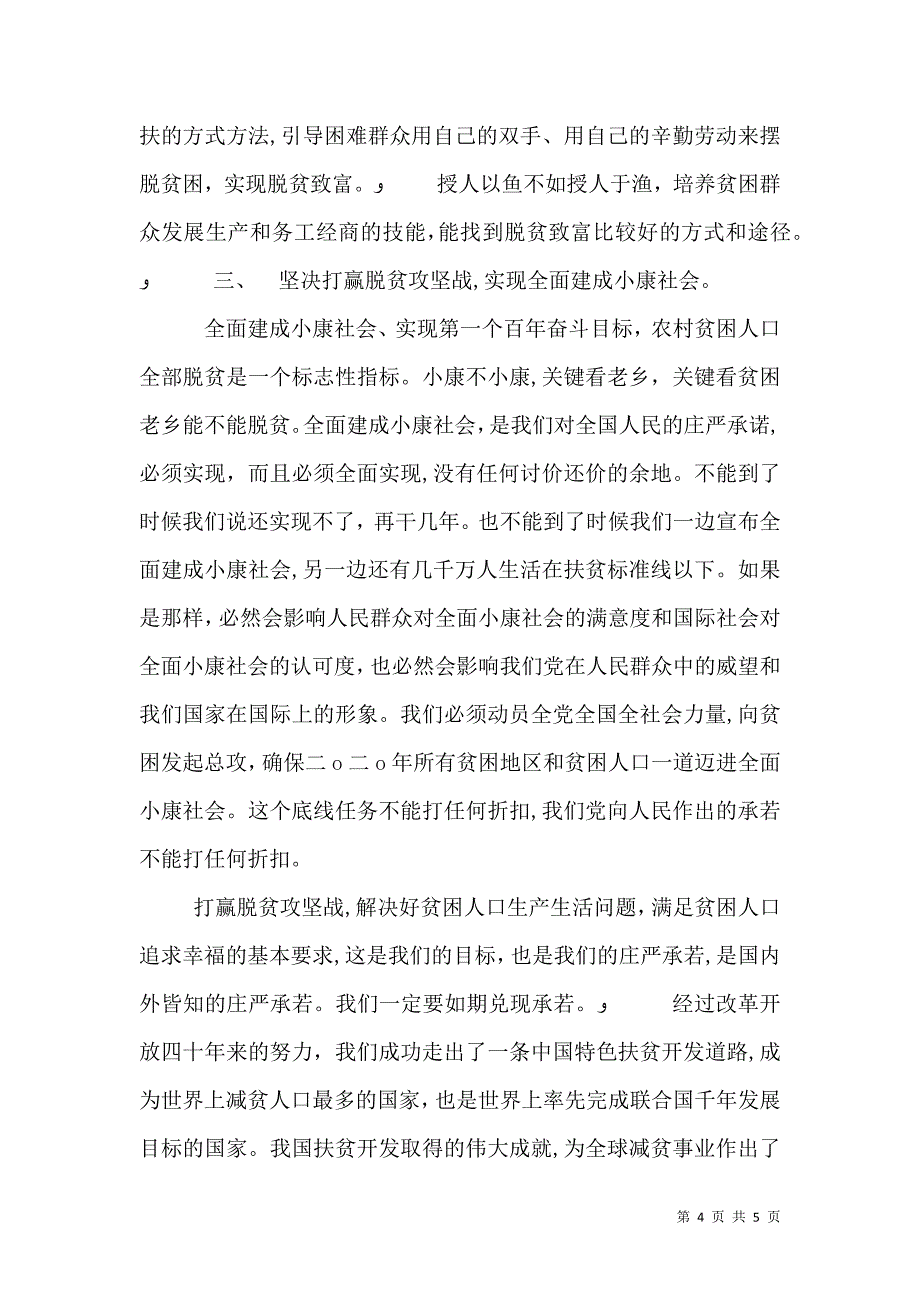 扶的方式方法,引导困难群众用自己的双手、用自己的辛勤劳动来摆脱贫困，实现脱贫致富。و 授人以鱼不如授人于渔，培养贫困群众发展生产和务工经商的技能，能找到脱贫致富比较好的方式和途径。و 三、 坚决打赢脱贫攻坚战,实现全面建成小康社会。

全面建成小康社会、实现第一个百年奋斗目标，农村贫困人口全部脱贫是一个标志性指标。小康不小康,关键看老乡，关键看贫困老乡能不能脱贫。全面建成小康社会，是我们对全国人民的庄严承诺,必须实现，而且必须全面实现,没有任何讨价还价的余地。不能到了时候我们说还实现不了，再干几年。也不能到了时候我们一边宣布全面建成小康社会,另一边还有几千万人生活在扶贫标准线以下。如果是那样，必然会影响人民群众对全面小康社会的满意度和国际社会对全面小康社会的认可度，也必然会影响我们党在人民群众中的威望和我们国家在国际上的形象。我们必须动员全党全国全社会力量,向贫困发起总攻，确保二o二o年所有贫困地区和贫困人口一道迈进全面小康社会。这个底线任务不能打任何折扣,我们党向人民作出的承若不能打任何折扣。

打赢脱贫攻坚战,解决好贫困人口生产生活问题，满足贫困人口追求幸福的基本要求,这是我们的目标，也是我们的庄严承若,是国内外皆知的庄严承若。我们一定要如期兑现承若。و 经过改革开放四十年来的努力，我们成功走出了一条中国特色扶贫开发道路,成为世界上减贫人口最多的国家，也是世界上率先完成联合国千年发展目标的国家。我国扶贫开发取得的伟大成就,为全球减贫事业作出了

第 4 页 共 5 页